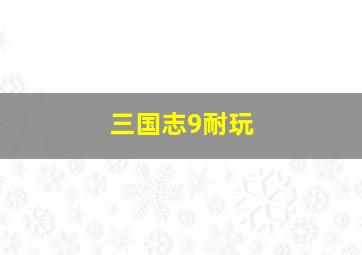 三国志9耐玩